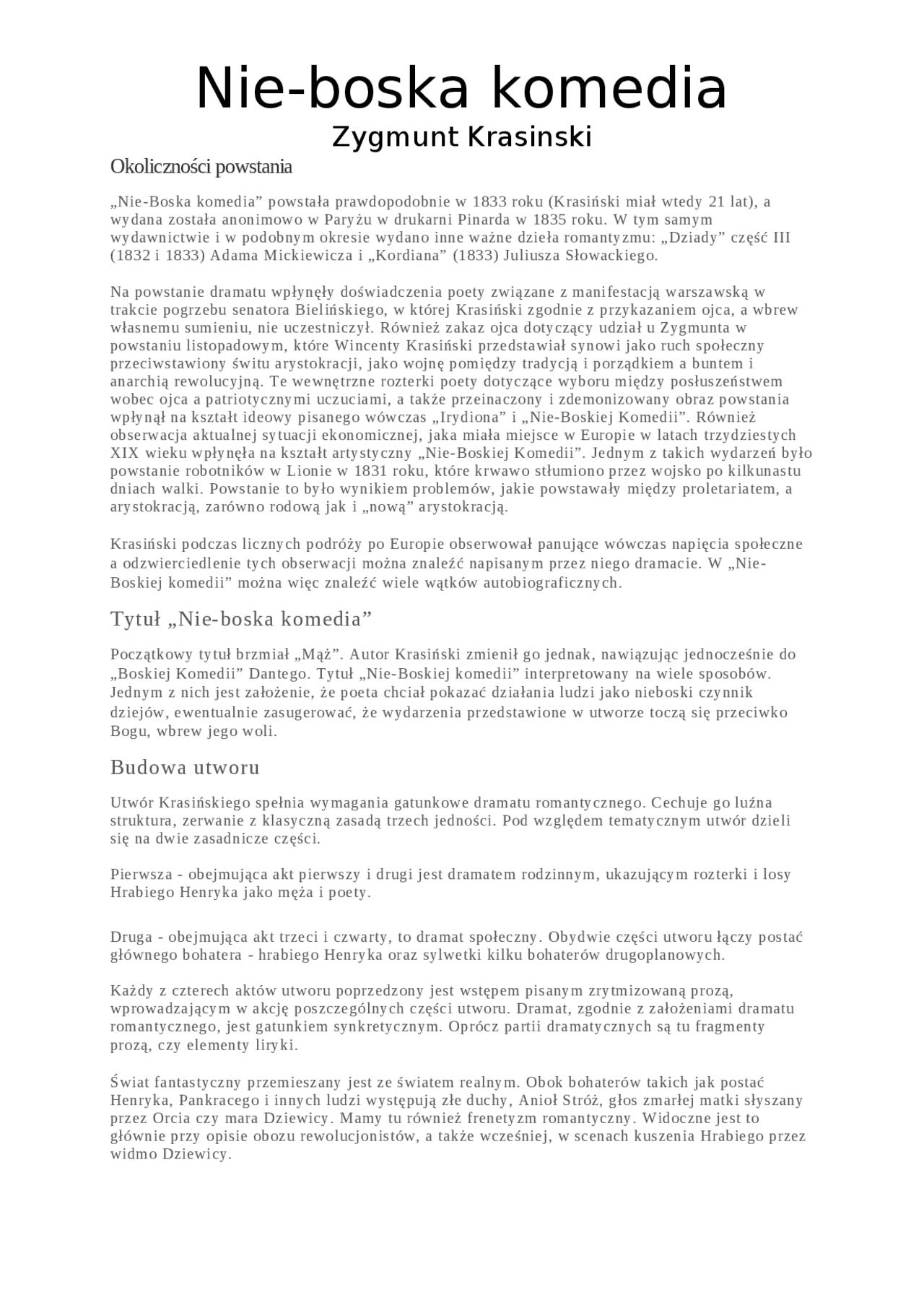 Nie-boska komedia
Zygmunt Krasinski

Okoliczności powstania

„Nie-Boska komedia” powstała prawdopodobnie w 1833 roku (Krasiński miał wtedy 21 lat), a wydana została anonimowo w Paryżu w drukarni Pinarda w 1835 roku. W tym samym wydawnictwie i w podobnym okresie wydano inne ważne dzieła romantyzmu: „Dziady” część III (1832 i 1833) Adama Mickiewicza i „Kordiana” (1833) Juliusza Słowackiego.

Na powstanie dramatu wpłynęły doświadczenia poety związane z manifestacją warszawską w trakcie pogrzebu senatora Bielińskiego, w której Krasiński zgodnie z przykazaniem ojca, a wbrew własnemu sumieniu, nie uczestniczył. Również zakaz ojca dotyczący udział u Zygmunta w powstaniu listopadowym, które Wincenty Krasiński przedstawiał synowi jako ruch społeczny przeciwstawiony świtu arystokracji, jako wojnę pomiędzy tradycją i porządkiem a buntem i anarchią rewolucyjną. Te wewnętrzne rozterki poety dotyczące wyboru między posłuszeństwem wobec ojca a patriotycznymi uczuciami, a także przeinaczony i zdemonizowany obraz powstania wpłynął na kształt ideowy pisanego wówczas „Irydiona” i „Nie-Boskiej Komedii”. Również obserwacja aktualnej sytuacji ekonomicznej, jaka miała miejsce w Europie w latach trzydziestych XIX wieku wpłynęła na kształt artystyczny „Nie-Boskiej Komedii”. Jednym z takich wydarzeń było powstanie robotników w Lionie w 1831 roku, które krwawo stłumiono przez wojsko po kilkunastu dniach walki. Powstanie to było wynikiem problemów, jakie powstawały między proletariatem, a arystokracją, zarówno rodową jak i „nową” arystokracją.

Krasiński podczas licznych podróży po Europie obserwował panujące wówczas napięcia społeczne a odzwierciedlenie tych obserwacji można znaleźć napisanym przez niego dramacie. W „Nie-Boskiej komedii” można więc znaleźć wiele wątków autobiograficznych.

Tytuł „Nie-boska komedia”

Początkowy tytuł brzmiał „Mąż”. Autor Krasiński zmienił go jednak, nawiązując jednocześnie do „Boskiej Komedii” Dantego. Tytuł „Nie-Boskiej komedii” interpretowany na wiele sposobów. Jednym z nich jest założenie, że poeta chciał pokazać działania ludzi jako nieboski czynnik dziejów, ewentualnie zasugerować, że wydarzenia przedstawione w utworze toczą się przeciwko Bogu, wbrew jego woli.

Budowa utworu

Utwór Krasińskiego spełnia wymagania gatunkowe dramatu romantycznego. Cechuje go luźna struktura, zerwanie z klasyczną zasadą trzech jedności. Pod względem tematycznym utwór dzieli się na dwie zasadnicze części.

Pierwsza - obejmująca akt pierwszy i drugi jest dramatem rodzinnym, ukazującym rozterki i losy Hrabiego Henryka jako męża i poety.

Druga - obejmująca akt trzeci i czwarty, to dramat społeczny. Obydwie części utworu łączy postać głównego bohatera - hrabiego Henryka oraz sylwetki kilku bohaterów drugoplanowych.

Każdy z czterech aktów utworu poprzedzony jest wstępem pisanym zrytmizowaną prozą, wprowadzającym w akcję poszczególnych części utworu. Dramat, zgodnie z założeniami dramatu romantycznego, jest gatunkiem synkretycznym. Oprócz partii dramatycznych są tu fragmenty prozą, czy elementy liryki.

Świat fantastyczny przemieszany jest ze światem realnym. Obok bohaterów takich jak postać Henryka, Pankracego i innych ludzi występują złe duchy, Anioł Stróż, głos zmarłej matki słyszany przez Orcia czy mara Dziewicy. Mamy tu również frenetyzm romantyczny. Widoczne jest to głównie przy opisie obozu rewolucjonistów, a także wcześniej, w scenach kuszenia Hrabiego przez widmo Dziewicy.